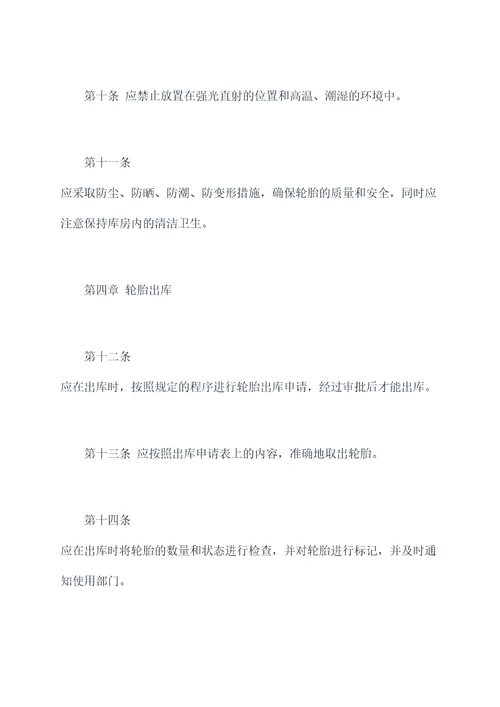 第十条 应禁止放置在强光直射的位置和高温、潮湿的环境中。

第十一条
应采取防尘、防晒、防潮、防变形措施，确保轮胎的质量和安全，同时应注意保持库房内的清洁卫生。

第四章 轮胎出库

第十二条
应在出库时，按照规定的程序进行轮胎出库申请，经过审批后才能出库。

第十三条 应按照出库申请表上的内容，准确地取出轮胎。

第十四条
应在出库时将轮胎的数量和状态进行检查，并对轮胎进行标记，并及时通知使用部门。